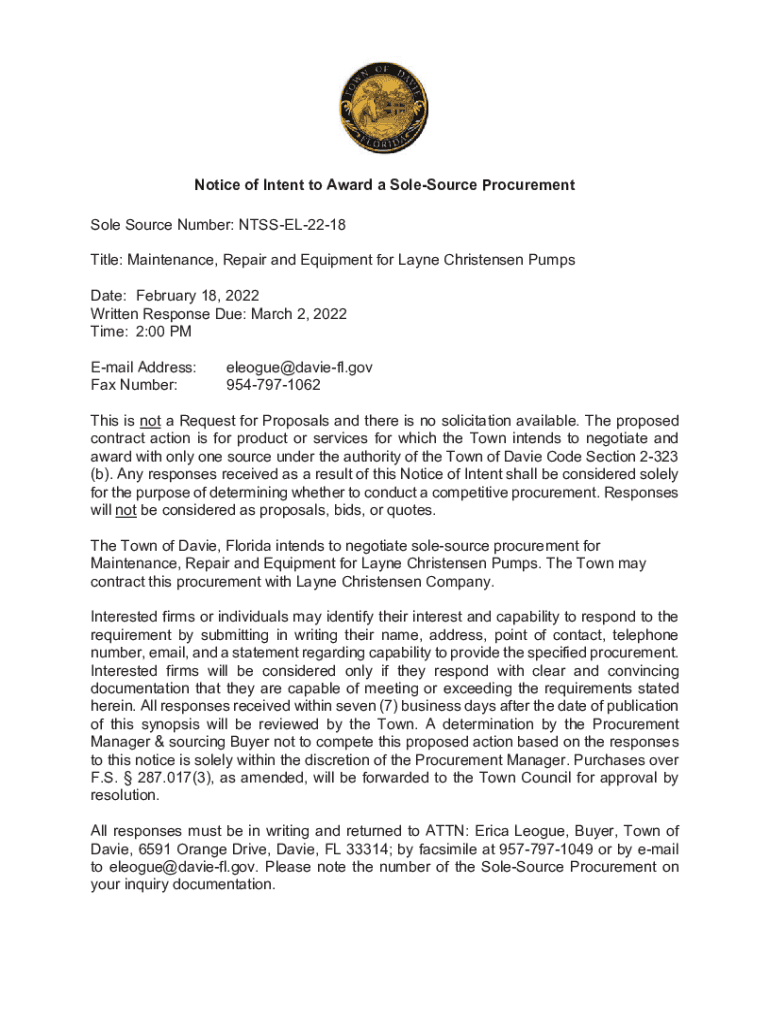 TOWN OF DAVIE
FLORIDA

Notice of Intent to Award a Sole-Source Procurement

Sole Source Number: NTSS-EL-22-18

Title: Maintenance, Repair and Equipment for Layne Christensen Pumps

Date: February 18, 2022
Written Response Due: March 2, 2022
Time: 2:00 PM

E-mail Address: eleogue@davie-fl.gov
Fax Number: 954-797-1062

This is not a Request for Proposals and there is no solicitation available. The proposed contract action is for product or services for which the Town intends to negotiate and award with only one source under the authority of the Town of Davie Code Section 2-323 (b). Any responses received as a result of this Notice of Intent shall be considered solely for the purpose of determining whether to conduct a competitive procurement. Responses will not be considered as proposals, bids, or quotes.

The Town of Davie, Florida intends to negotiate sole-source procurement for Maintenance, Repair and Equipment for Layne Christensen Pumps. The Town may contract this procurement with Layne Christensen Company.

Interested firms or individuals may identify their interest and capability to respond to the requirement by submitting in writing their name, address, point of contact, telephone number, email, and a statement regarding capability to provide the specified procurement. Interested firms will be considered only if they respond with clear and convincing documentation that they are capable of meeting or exceeding the requirements stated herein. All responses received within seven (7) business days after the date of publication of this synopsis will be reviewed by the Town. A determination by the Procurement Manager & sourcing Buyer not to compete this proposed action based on the responses to this notice is solely within the discretion of the Procurement Manager. Purchases over F.S. § 287.017(3), as amended, will be forwarded to the Town Council for approval by resolution.

All responses must be in writing and returned to ATTN: Erica Leogue, Buyer, Town of Davie, 6591 Orange Drive, Davie, FL 33314; by facsimile at 957-797-1049 or by e-mail to eleogue@davie-fl.gov. Please note the number of the Sole-Source Procurement on your inquiry documentation.